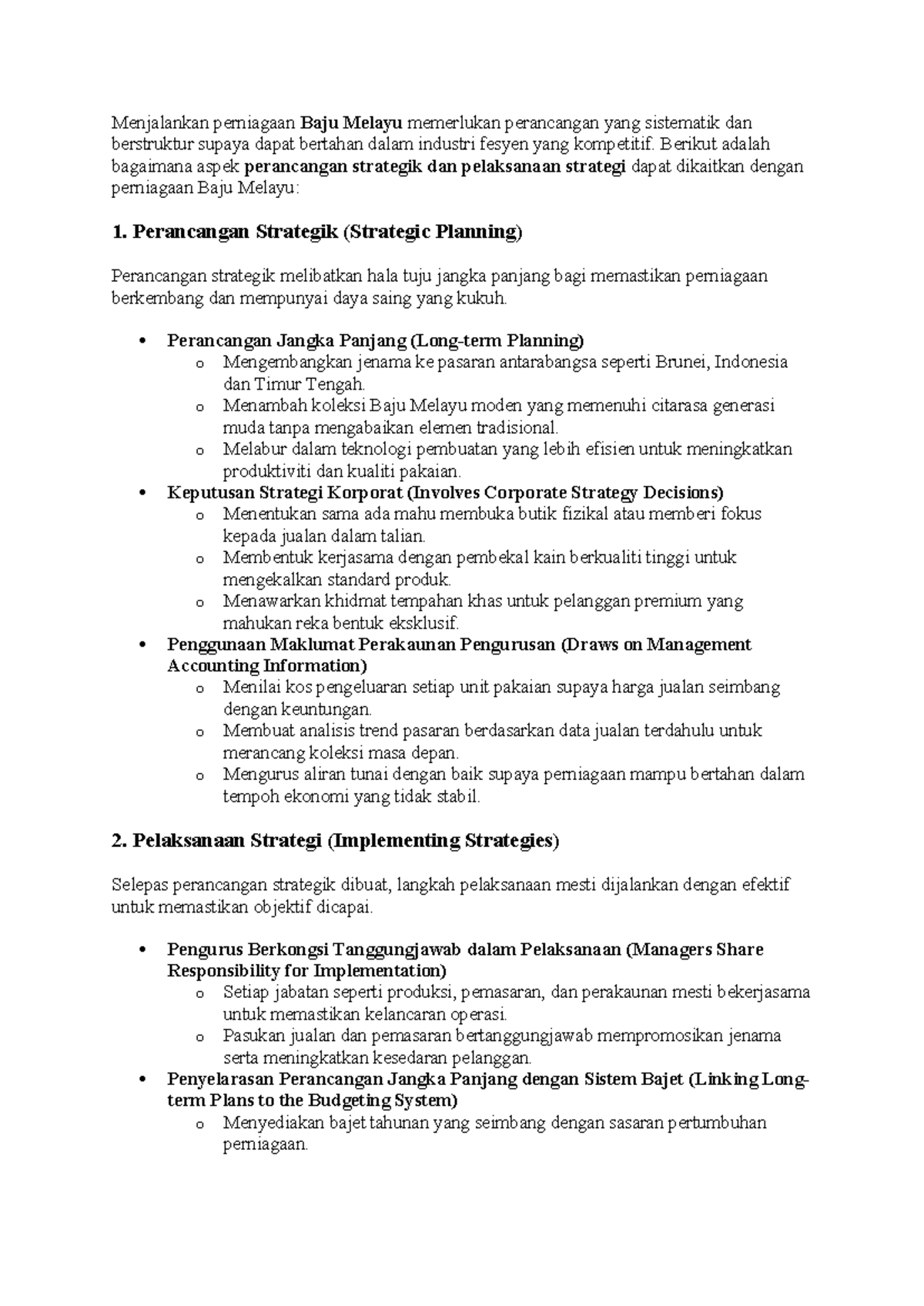 Menjalankan perniagaan Baju Melayu memerlukan perancangan yang sistematik dan berstruktur supaya dapat bertahan dalam industri fesyen yang kompetitif. Berikut adalah bagaimana aspek perancangan strategik dan pelaksanaan strategi dapat dikaitkan dengan perniagaan Baju Melayu:

1. Perancangan Strategik (Strategic Planning)

Perancangan strategik melibatkan hala tuju jangka panjang bagi memastikan perniagaan berkembang dan mempunyai daya saing yang kukuh.

• Perancangan Jangka Panjang (Long-term Planning)
o Mengembangkan jenama ke pasaran antarabangsa seperti Brunei, Indonesia dan Timur Tengah.
o Menambah koleksi Baju Melayu moden yang memenuhi citarasa generasi muda tanpa mengabaikan elemen tradisional.
o Melabur dalam teknologi pembuatan yang lebih efisien untuk meningkatkan produktiviti dan kualiti pakaian.
• Keputusan Strategi Korporat (Involves Corporate Strategy Decisions)
o Menentukan sama ada mahu membuka butik fizikal atau memberi fokus kepada jualan dalam talian.
o Membentuk kerjasama dengan pembekal kain berkualiti tinggi untuk mengekalkan standard produk.
o Menawarkan khidmat tempahan khas untuk pelanggan premium yang mahukan reka bentuk eksklusif.
• Penggunaan Maklumat Perakaunan Pengurusan (Draws on Management Accounting Information)
o Menilai kos pengeluaran setiap unit pakaian supaya harga jualan seimbang dengan keuntungan.
o Membuat analisis trend pasaran berdasarkan data jualan terdahulu untuk merancang koleksi masa depan.
o Mengurus aliran tunai dengan baik supaya perniagaan mampu bertahan dalam tempoh ekonomi yang tidak stabil.

2. Pelaksanaan Strategi (Implementing Strategies)

Selepas perancangan strategik dibuat, langkah pelaksanaan mesti dijalankan dengan efektif untuk memastikan objektif dicapai.

• Pengurus Berkongsi Tanggungjawab dalam Pelaksanaan (Managers Share Responsibility for Implementation)
o Setiap jabatan seperti produksi, pemasaran, dan perakaunan mesti bekerjasama untuk memastikan kelancaran operasi.
o Pasukan jualan dan pemasaran bertanggungjawab mempromosikan jenama serta meningkatkan kesedaran pelanggan.
• Penyelarasan Perancangan Jangka Panjang dengan Sistem Bajet (Linking Long-term Plans to the Budgeting System)
o Menyediakan bajet tahunan yang seimbang dengan sasaran pertumbuhan perniagaan.